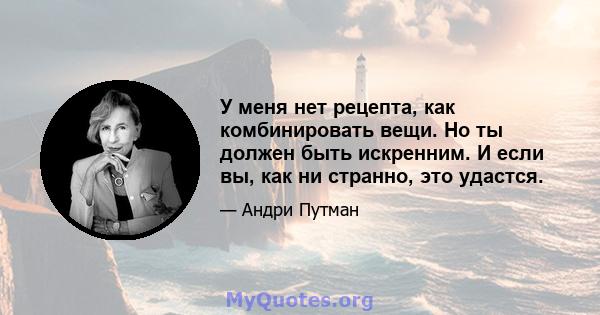 У меня нет рецепта, как комбинировать вещи. Но ты должен быть искренним. И если вы, как ни странно, это удастся.

— Андри Путман

MyQuotes.org